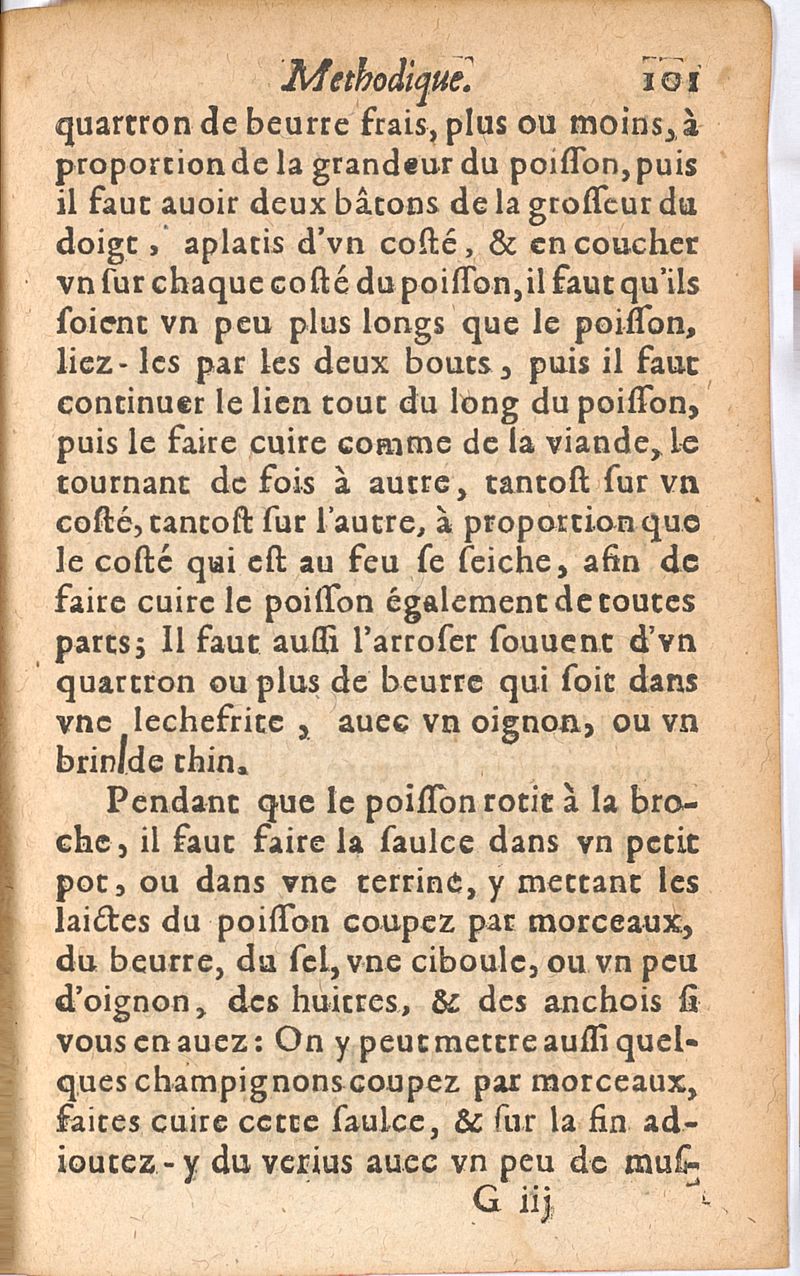 Methodique. 101

quartron de beurre frais, plus ou moins, à proportion de la grandeur du poiſſon, puis il faut auoir deux bâtons de la groſſeur du doigt, aplatis d'vn coſté, & en coucher vn ſur chaque coſté du poiſſon, il faut qu'ils ſoient vn peu plus longs que le poiſſon, liez-les par les deux bouts, puis il faut continuer le lien tout du long du poiſſon, puis le faire cuire comme de la viande, le tournant de fois à autre, tantoſt ſur vn coſté, tantoſt ſur l'autre, à proportion que le coſté qui eſt au feu ſe ſeiche, afin de faire cuire le poiſſon également de toutes parts; Il faut auſſi l'arroſer ſouuent d'vn quartron ou plus de beurre qui ſoit dans vne lechefrite, auec vn oignon, ou vn brin de thin.

Pendant que le poiſſon rotit à la broche, il faut faire la ſaulce dans vn petit pot, ou dans vne terrine, y mettant les laictes du poiſſon coupez par morceaux, du beurre, du ſel, vne ciboule, ou vn peu d'oignon, des huitres, & des anchois ſi vous en auez: On y peut mettre auſſi quelques champignons coupez par morceaux, faites cuire cette ſaulce, & ſur la fin adioutez-y du verius auec vn peu de muſ-

G iij